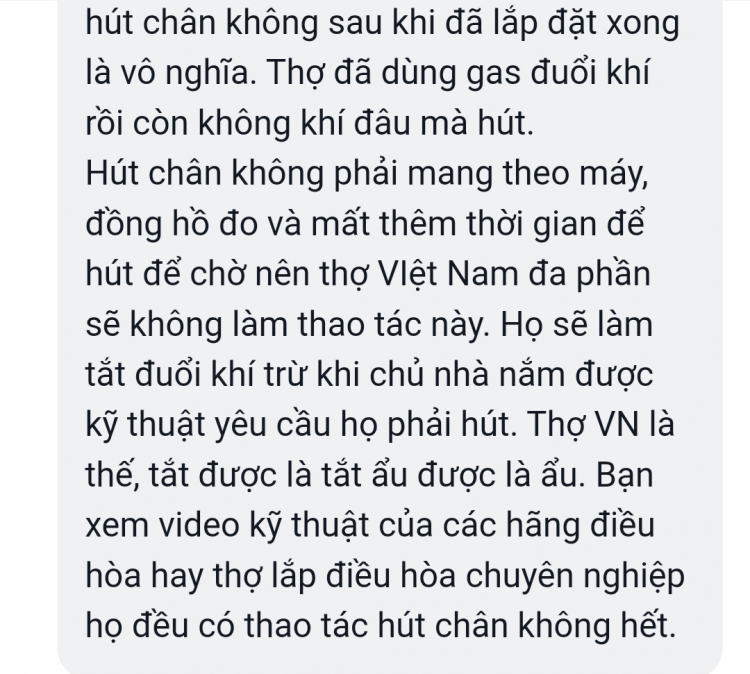 hút chân không sau khi đã lắp đặt xong là vô nghĩa. Thợ đã dùng gas đuổi khí rồi còn không khí đâu mà hút.
Hút chân không phải mang theo máy, đồng hồ đo và mất thêm thời gian để hút để chờ nên thợ VIệt Nam đa phần sẽ không làm thao tác này. Họ sẽ làm tắt đuổi khí trừ khi chủ nhà nắm được kỹ thuật yêu cầu họ phải hút. Thợ VN là thế, tắt được là tắt ẩu được là ẩu. Bạn xem video kỹ thuật của các hãng điều hòa hay thợ lắp điều hòa chuyên nghiệp họ đều có thao tác hút chân không hết.